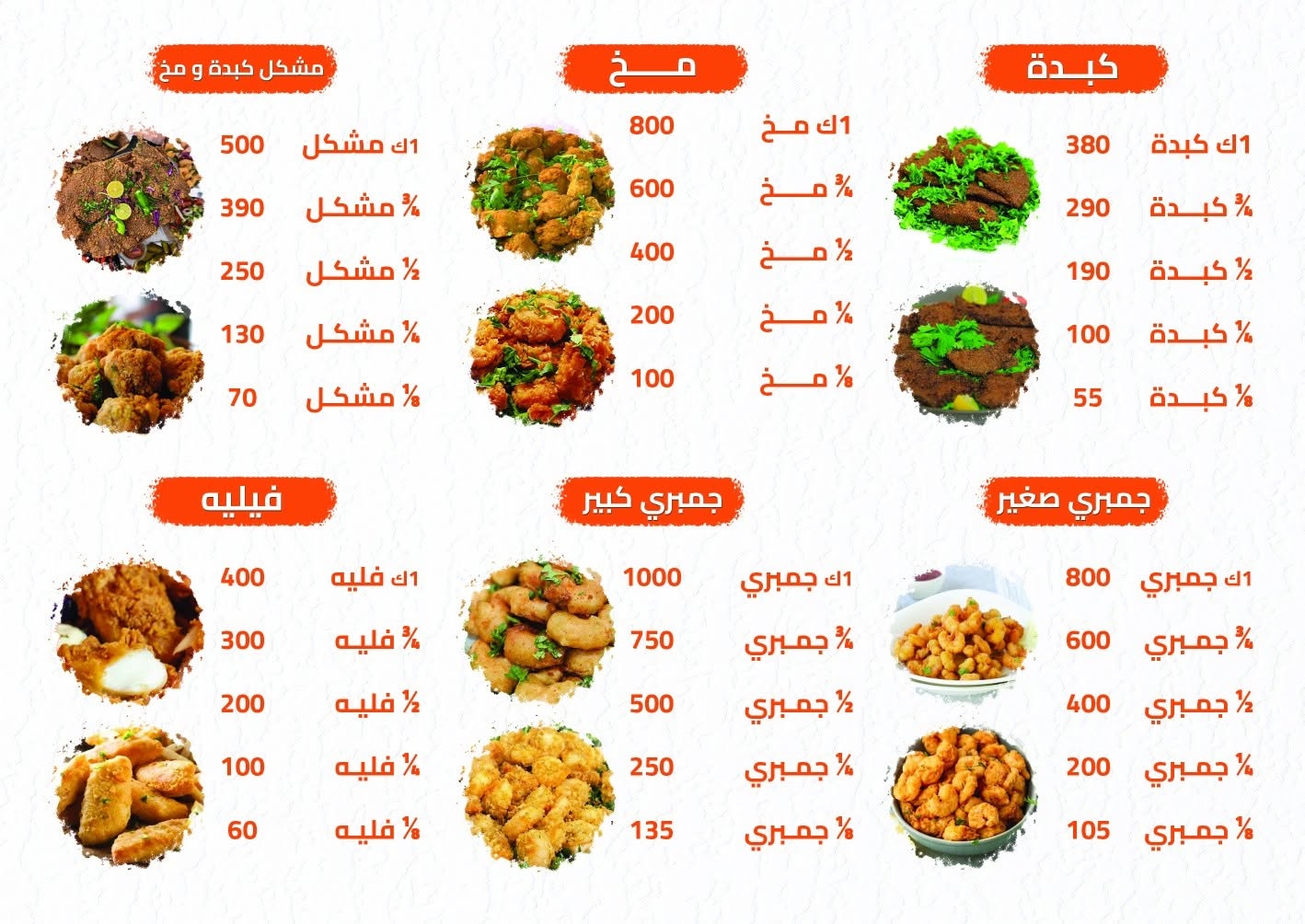 كبدة

1ك كبدة 380
¾ كبدة 290
½ كبدة 190
¼ كبدة 100
⅛ كبدة 55

مخ

1ك مخ 800
¾ مخ 600
½ مخ 400
¼ مخ 200
⅛ مخ 100

مشكل كبدة و مخ

1ك مشكل 500
¾ مشكل 390
½ مشكل 250
¼ مشكل 130
⅛ مشكل 70

جمبري صغير

1ك جمبري 800
¾ جمبري 600
½ جمبري 400
¼ جمبري 200
⅛ جمبري 105

جمبري كبير

1ك جمبري 1000
¾ جمبري 750
½ جمبري 500
¼ جمبري 250
⅛ جمبري 135

فيليه

1ك فليه 400
¾ فليه 300
½ فليه 200
¼ فليه 100
⅛ فليه 60